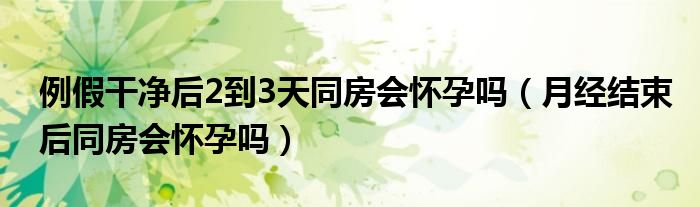 例假干净后2到3天同房会怀孕吗（月经结束后同房会怀孕吗）